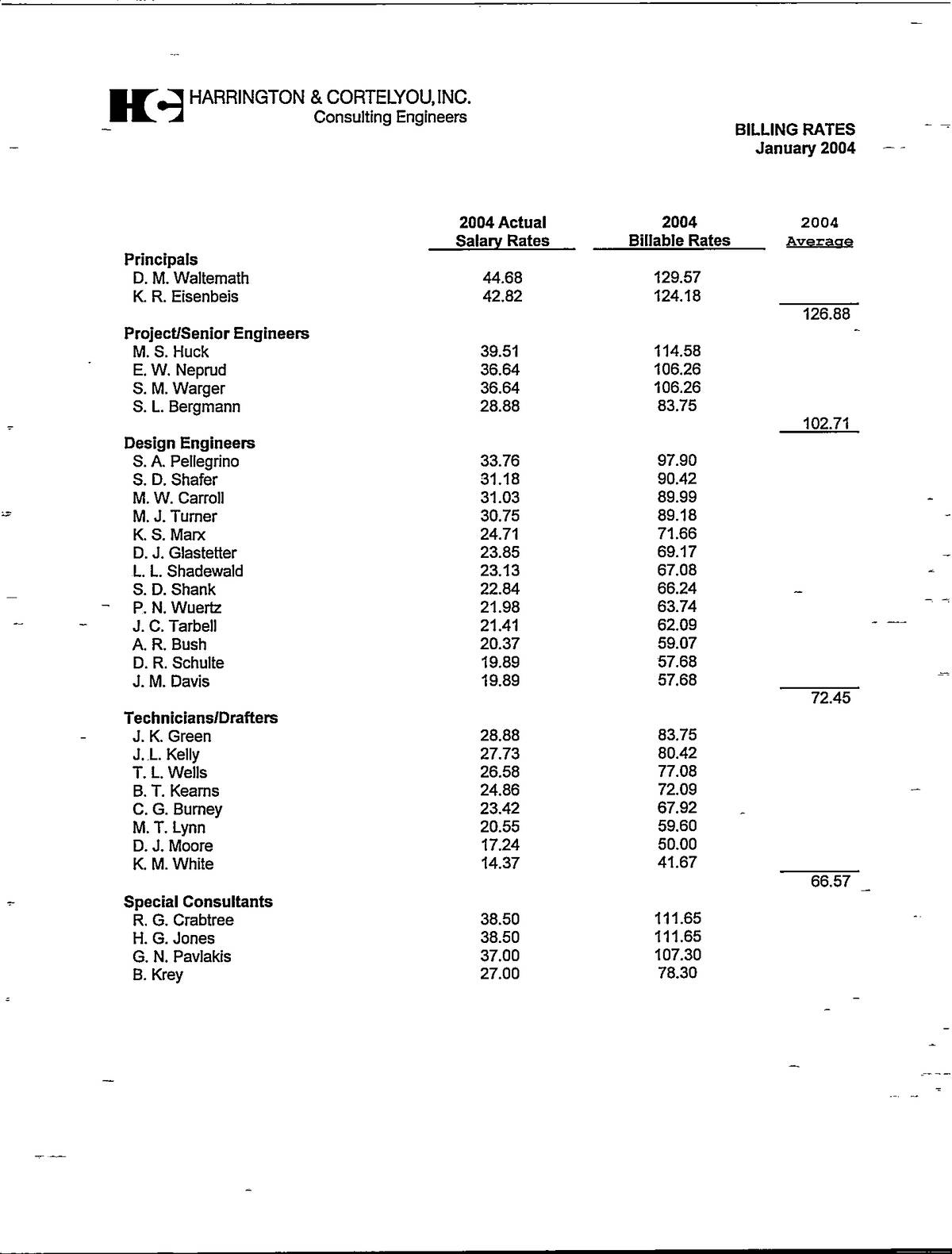 HC HARRINGTON & CORTELYOU, INC.
Consulting Engineers

BILLING RATES
January 2004

| | 2004 Actual Salary Rates | 2004 Billable Rates | 2004 Average |
|---|---|---|---|
| **Principals** | | | |
| D. M. Waltemath | 44.68 | 129.57 | |
| K. R. Eisenbeis | 42.82 | 124.18 | |
| | | | 126.88 |
| **Project/Senior Engineers** | | | |
| M. S. Huck | 39.51 | 114.58 | |
| E. W. Neprud | 36.64 | 106.26 | |
| S. M. Warger | 36.64 | 106.26 | |
| S. L. Bergmann | 28.88 | 83.75 | |
| | | | 102.71 |
| **Design Engineers** | | | |
| S. A. Pellegrino | 33.76 | 97.90 | |
| S. D. Shafer | 31.18 | 90.42 | |
| M. W. Carroll | 31.03 | 89.99 | |
| M. J. Turner | 30.75 | 89.18 | |
| K. S. Marx | 24.71 | 71.66 | |
| D. J. Glastetter | 23.85 | 69.17 | |
| L. L. Shadewald | 23.13 | 67.08 | |
| S. D. Shank | 22.84 | 66.24 | |
| P. N. Wuertz | 21.98 | 63.74 | |
| J. C. Tarbell | 21.41 | 62.09 | |
| A. R. Bush | 20.37 | 59.07 | |
| D. R. Schulte | 19.89 | 57.68 | |
| J. M. Davis | 19.89 | 57.68 | |
| | | | 72.45 |
| **Technicians/Drafters** | | | |
| J. K. Green | 28.88 | 83.75 | |
| J. L. Kelly | 27.73 | 80.42 | |
| T. L. Wells | 26.58 | 77.08 | |
| B. T. Kearns | 24.86 | 72.09 | |
| C. G. Burney | 23.42 | 67.92 | |
| M. T. Lynn | 20.55 | 59.60 | |
| D. J. Moore | 17.24 | 50.00 | |
| K. M. White | 14.37 | 41.67 | |
| | | | 66.57 |
| **Special Consultants** | | | |
| R. G. Crabtree | 38.50 | 111.65 | |
| H. G. Jones | 38.50 | 111.65 | |
| G. N. Pavlakis | 37.00 | 107.30 | |
| B. Krey | 27.00 | 78.30 | |